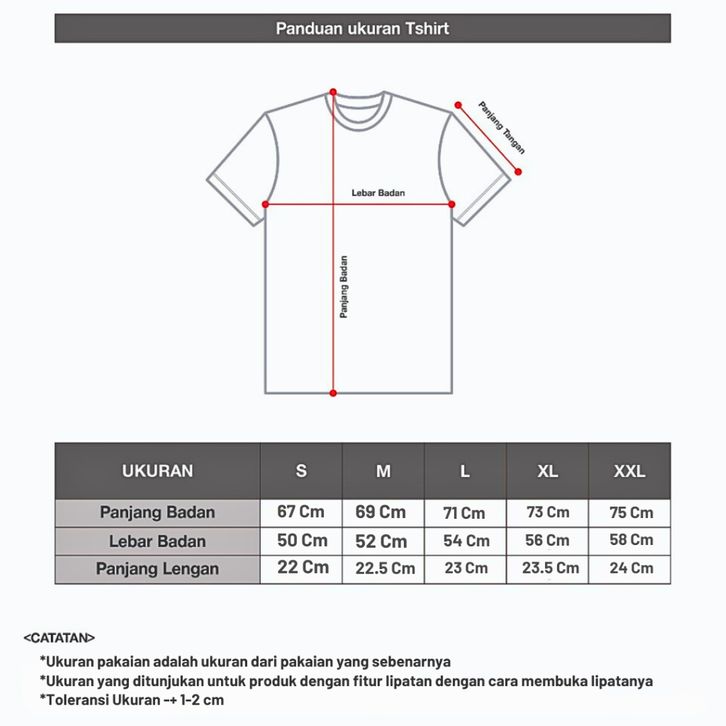 Panduan ukuran Tshirt

Panjang Tangan

Lebar Badan

Panjang Badan

| UKURAN | S | M | L | XL | XXL |
|---|---|---|---|---|---|
| Panjang Badan | 67 Cm | 69 Cm | 71 Cm | 73 Cm | 75 Cm |
| Lebar Badan | 50 Cm | 52 Cm | 54 Cm | 56 Cm | 58 Cm |
| Panjang Lengan | 22 Cm | 22.5 Cm | 23 Cm | 23.5 Cm | 24 Cm |

<CATATAN>

*Ukuran pakaian adalah ukuran dari pakaian yang sebenarnya
*Ukuran yang ditunjukan untuk produk dengan fitur lipatan dengan cara membuka lipatanya
*Toleransi Ukuran -+ 1-2 cm